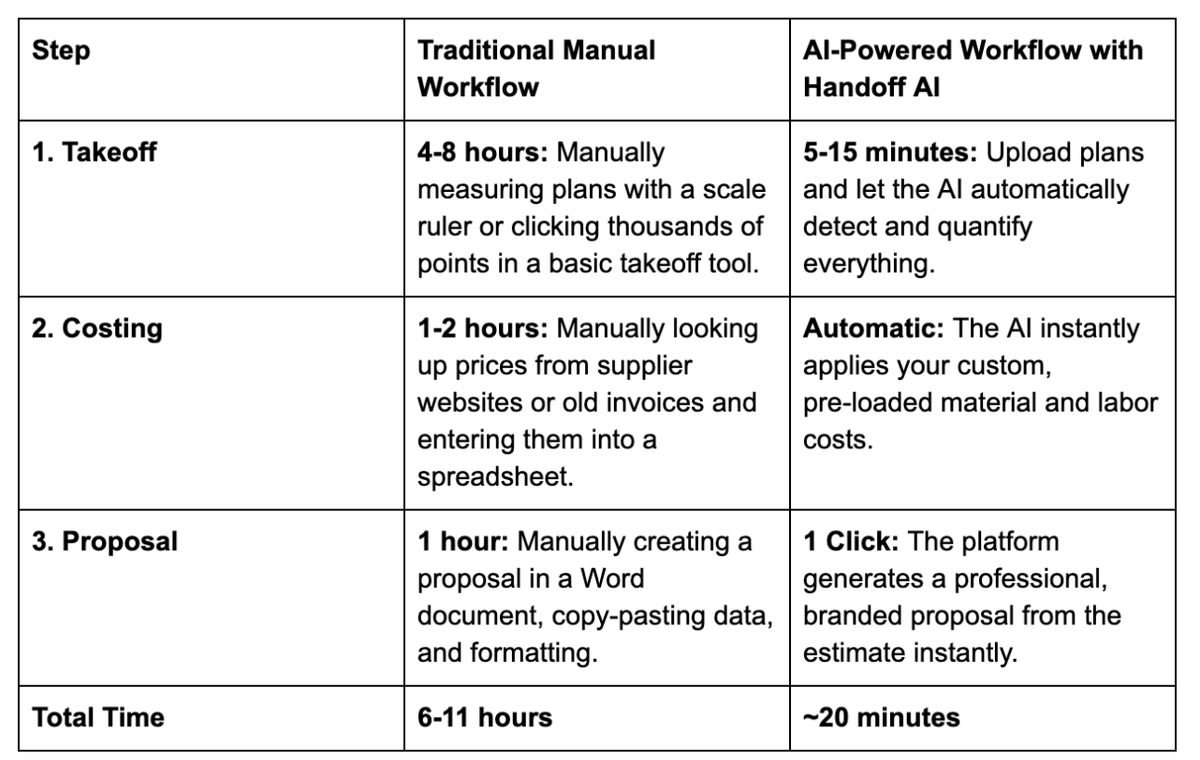 | Step | Traditional Manual Workflow | AI-Powered Workflow with Handoff AI |
|---|---|---|
| 1. Takeoff | 4-8 hours: Manually measuring plans with a scale ruler or clicking thousands of points in a basic takeoff tool. | 5-15 minutes: Upload plans and let the AI automatically detect and quantify everything. |
| 2. Costing | 1-2 hours: Manually looking up prices from supplier websites or old invoices and entering them into a spreadsheet. | Automatic: The AI instantly applies your custom, pre-loaded material and labor costs. |
| 3. Proposal | 1 hour: Manually creating a proposal in a Word document, copy-pasting data, and formatting. | 1 Click: The platform generates a professional, branded proposal from the estimate instantly. |
| Total Time | 6-11 hours | ~20 minutes |